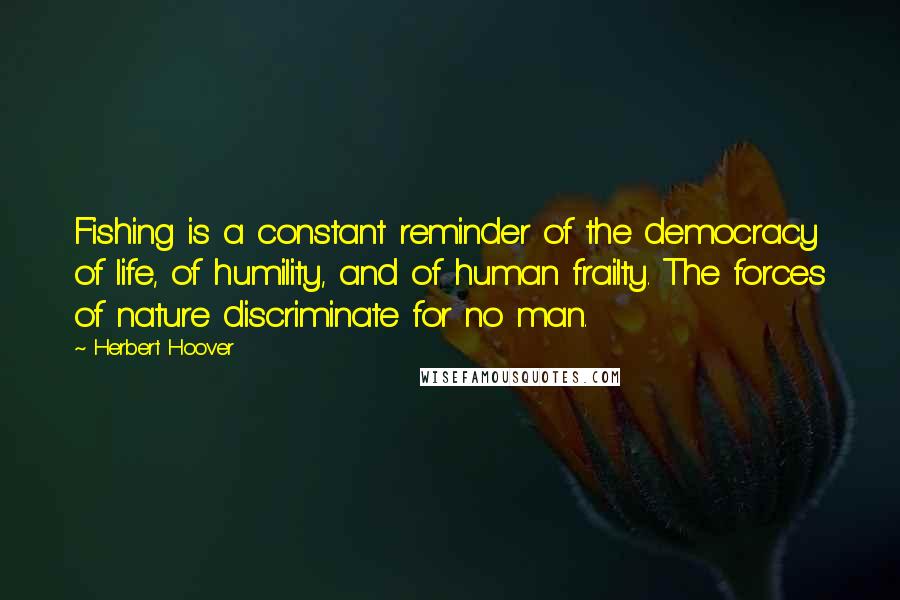 Fishing is a constant reminder of the democracy of life, of humility, and of human frailty. The forces of nature discriminate for no man.

~ Herbert Hoover

WISEFAMOUSQUOTES.COM